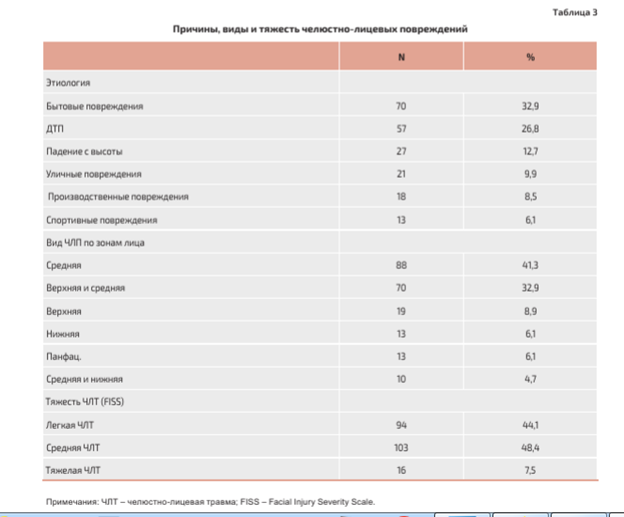 Таблица 3

Причины, виды и тяжесть челюстно-лицевых повреждений

|  | N | % |
|---|---|---|
| Этиология |  |  |
| Бытовые повреждения | 70 | 32,9 |
| ДТП | 57 | 26,8 |
| Падение с высоты | 27 | 12,7 |
| Уличные повреждения | 21 | 9,9 |
| Производственные повреждения | 18 | 8,5 |
| Спортивные повреждения | 13 | 6,1 |
| Вид ЧЛП по зонам лица |  |  |
| Средняя | 88 | 41,3 |
| Верхняя и средняя | 70 | 32,9 |
| Верхняя | 19 | 8,9 |
| Нижняя | 13 | 6,1 |
| Панфац. | 13 | 6,1 |
| Средняя и нижняя | 10 | 4,7 |
| Тяжесть ЧЛТ (FISS) |  |  |
| Легкая ЧЛТ | 94 | 44,1 |
| Средняя ЧЛТ | 103 | 48,4 |
| Тяжелая ЧЛТ | 16 | 7,5 |

Примечания: ЧЛТ – челюстно-лицевая травма; FISS – Facial Injury Severity Scale.